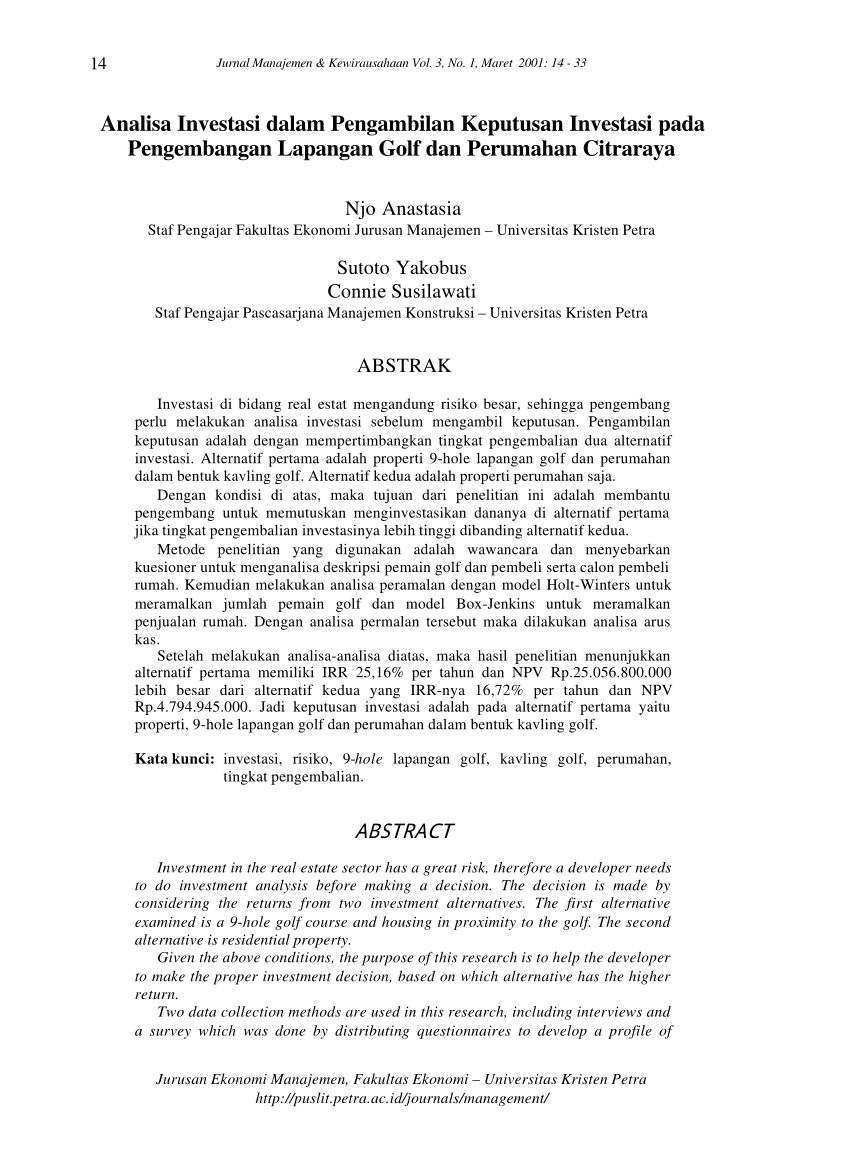 14 Jurnal Manajemen & Kewirausahaan Vol. 3, No. 1, Maret 2001: 14 - 33

Analisa Investasi dalam Pengambilan Keputusan Investasi pada Pengembangan Lapangan Golf dan Perumahan Citraraya

Njo Anastasia
Staf Pengajar Fakultas Ekonomi Jurusan Manajemen – Universitas Kristen Petra

Sutoto Yakobus
Connie Susilawati
Staf Pengajar Pascasarjana Manajemen Konstruksi – Universitas Kristen Petra

ABSTRAK

Investasi di bidang real estat mengandung risiko besar, sehingga pengembang perlu melakukan analisa investasi sebelum mengambil keputusan. Pengambilan keputusan adalah dengan mempertimbangkan tingkat pengembalian dua alternatif investasi. Alternatif pertama adalah properti 9-hole lapangan golf dan perumahan dalam bentuk kavling golf. Alternatif kedua adalah properti perumahan saja.

Dengan kondisi di atas, maka tujuan dari penelitian ini adalah membantu pengembang untuk memutuskan menginvestasikan dananya di alternatif pertama jika tingkat pengembalian investasinya lebih tinggi dibanding alternatif kedua.

Metode penelitian yang digunakan adalah wawancara dan menyebarkan kuesioner untuk menganalisa deskripsi pemain golf dan pembeli serta calon pembeli rumah. Kemudian melakukan analisa peramalan dengan model Holt-Winters untuk meramalkan jumlah pemain golf dan model Box-Jenkins untuk meramalkan penjualan rumah. Dengan analisa permalan tersebut maka dilakukan analisa arus kas.

Setelah melakukan analisa-analisa diatas, maka hasil penelitian menunjukkan alternatif pertama memiliki IRR 25,16% per tahun dan NPV Rp.25.056.800.000 lebih besar dari alternatif kedua yang IRR-nya 16,72% per tahun dan NPV Rp.4.794.945.000. Jadi keputusan investasi adalah pada alternatif pertama yaitu properti, 9-hole lapangan golf dan perumahan dalam bentuk kavling golf.

Kata kunci: investasi, risiko, 9-hole lapangan golf, kavling golf, perumahan, tingkat pengembalian.

ABSTRACT

Investment in the real estate sector has a great risk, therefore a developer needs to do investment analysis before making a decision. The decision is made by considering the returns from two investment alternatives. The first alternative examined is a 9-hole golf course and housing in proximity to the golf. The second alternative is residential property.

Given the above conditions, the purpose of this research is to help the developer to make the proper investment decision, based on which alternative has the higher return.

Two data collection methods are used in this research, including interviews and a survey which was done by distributing questionnaires to develop a profile of

Jurusan Ekonomi Manajemen, Fakultas Ekonomi – Universitas Kristen Petra
http://puslit.petra.ac.id/journals/management/